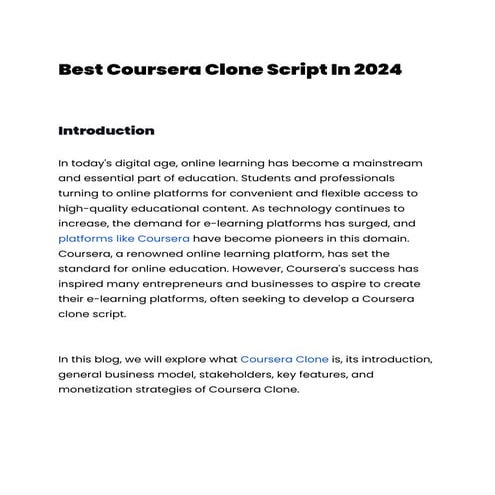 Best Coursera Clone Script In 2024

Introduction

In today's digital age, online learning has become a mainstream and essential part of education. Students and professionals turning to online platforms for convenient and flexible access to high-quality educational content. As technology continues to increase, the demand for e-learning platforms has surged, and platforms like Coursera have become pioneers in this domain. Coursera, a renowned online learning platform, has set the standard for online education. However, Coursera's success has inspired many entrepreneurs and businesses to aspire to create their e-learning platforms, often seeking to develop a Coursera clone script.

In this blog, we will explore what Coursera Clone is, its introduction, general business model, stakeholders, key features, and monetization strategies of Coursera Clone.